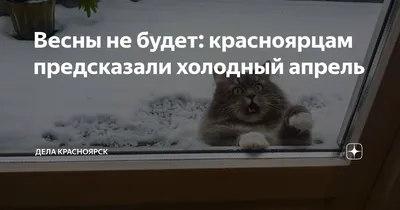 Весны не будет: красноярцам предсказали холодный апрель

ДЕЛА КРАСНОЯРСК